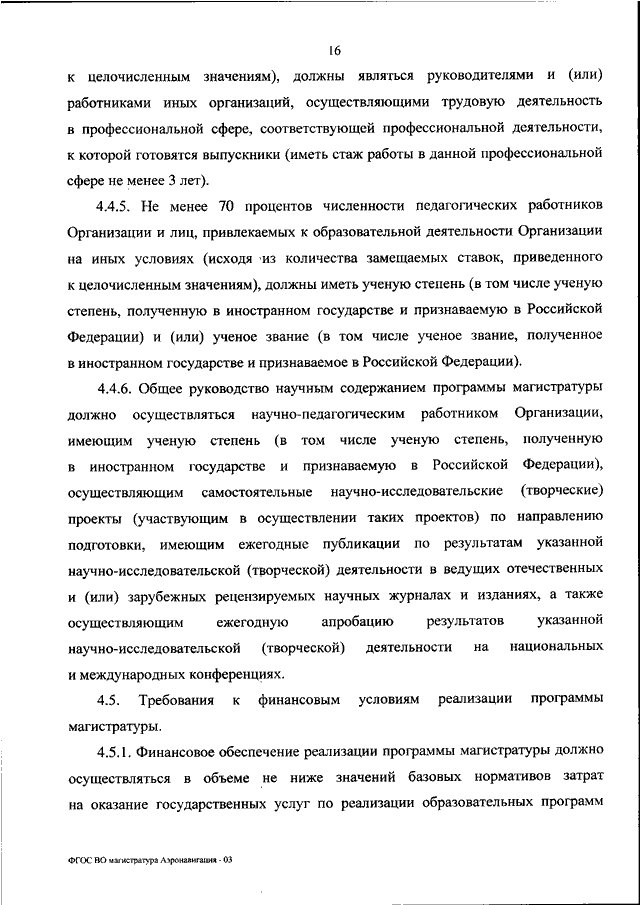 16

к целочисленным значениям), должны являться руководителями и (или) работниками иных организаций, осуществляющими трудовую деятельность в профессиональной сфере, соответствующей профессиональной деятельности, к которой готовятся выпускники (иметь стаж работы в данной профессиональной сфере не менее 3 лет).

4.4.5. Не менее 70 процентов численности педагогических работников Организации и лиц, привлекаемых к образовательной деятельности Организации на иных условиях (исходя из количества замещаемых ставок, приведенного к целочисленным значениям), должны иметь ученую степень (в том числе ученую степень, полученную в иностранном государстве и признаваемую в Российской Федерации) и (или) ученое звание (в том числе ученое звание, полученное в иностранном государстве и признаваемое в Российской Федерации).

4.4.6. Общее руководство научным содержанием программы магистратуры должно осуществляться научно-педагогическим работником Организации, имеющим ученую степень (в том числе ученую степень, полученную в иностранном государстве и признаваемую в Российской Федерации), осуществляющим самостоятельные научно-исследовательские (творческие) проекты (участвующим в осуществлении таких проектов) по направлению подготовки, имеющим ежегодные публикации по результатам указанной научно-исследовательской (творческой) деятельности в ведущих отечественных и (или) зарубежных рецензируемых научных журналах и изданиях, а также осуществляющим ежегодную апробацию результатов указанной научно-исследовательской (творческой) деятельности на национальных и международных конференциях.

4.5. Требования к финансовым условиям реализации программы магистратуры.

4.5.1. Финансовое обеспечение реализации программы магистратуры должно осуществляться в объеме не ниже значений базовых нормативов затрат на оказание государственных услуг по реализации образовательных программ

ФГОС ВО магистратура Аэронавигация - 03